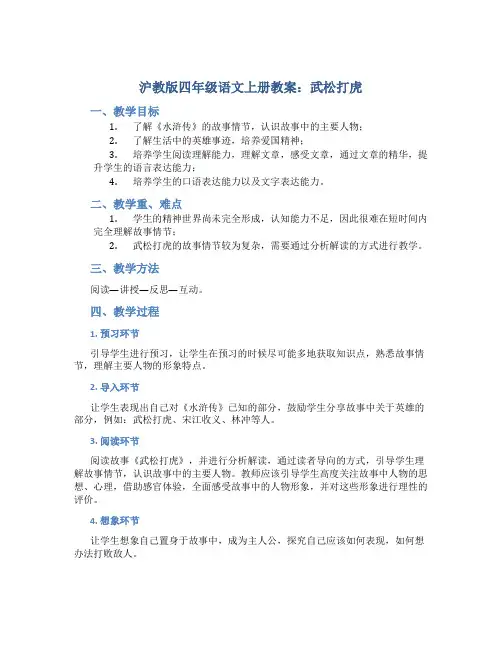 沪教版四年级语文上册教案：武松打虎

一、教学目标

1. 了解《水浒传》的故事情节，认识故事中的主要人物；

2. 了解生活中的英雄事迹，培养爱国精神；

3. 培养学生阅读理解能力，理解文章，感受文章，通过文章的精华，提升学生的语言表达能力；

4. 培养学生的口语表达能力以及文字表达能力。

二、教学重、难点

1. 学生的精神世界尚未完全形成，认知能力不足，因此很难在短时间内完全理解故事情节；

2. 武松打虎的故事情节较为复杂，需要通过分析解读的方式进行教学。

三、教学方法

阅读—讲授—反思—互动。

四、教学过程

1. 预习环节

引导学生进行预习，让学生在预习的时候尽可能多地获取知识点，熟悉故事情节，理解主要人物的形象特点。

2. 导入环节

让学生表现出自己对《水浒传》已知的部分，鼓励学生分享故事中关于英雄的部分，例如：武松打虎、宋江收义、林冲等人。

3. 阅读环节

阅读故事《武松打虎》，并进行分析解读，通过读者导向的方式，引导学生理解故事情节，认识故事中的主要人物。教师应该引导学生高度关注故事中人物的思想、心理，借助感官体验，全面感受故事中的人物形象，并对这些形象进行理性的评价。

4. 想象环节

让学生想象自己置身于故事中，成为主人公，探究自己应该如何表现，如何想办法打败敌人。